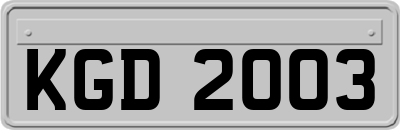 KGD 2003